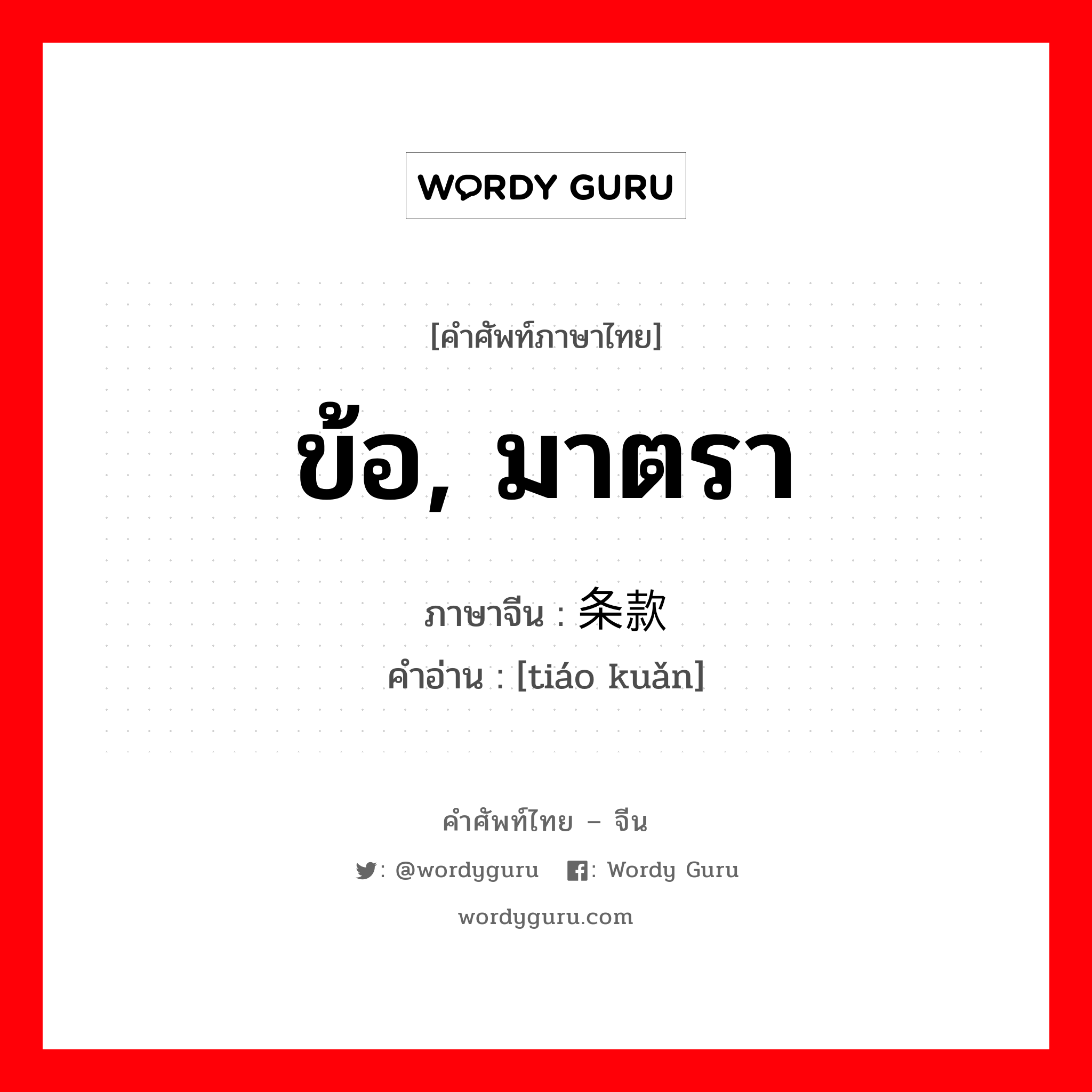 WORDY GURU

[คำศัพท์ภาษาไทย]

ข้อ, มาตรา

ภาษาจีน : 条款

คำอ่าน : [tiáo kuǎn]

คำศัพท์ไทย – จีน

: @wordyguru : Wordy Guru

wordyguru.com